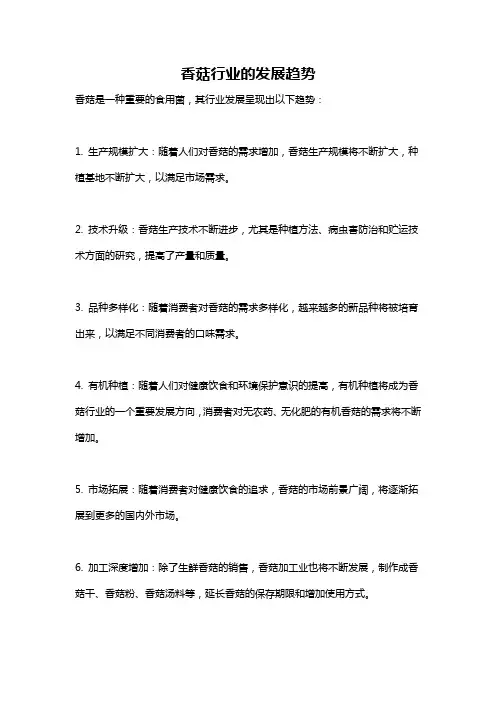 香菇行业的发展趋势

香菇是一种重要的食用菌，其行业发展呈现出以下趋势：

1. 生产规模扩大：随着人们对香菇的需求增加，香菇生产规模将不断扩大，种植基地不断扩大，以满足市场需求。

2. 技术升级：香菇生产技术不断进步，尤其是种植方法、病虫害防治和贮运技术方面的研究，提高了产量和质量。

3. 品种多样化：随着消费者对香菇的需求多样化，越来越多的新品种将被培育出来，以满足不同消费者的口味需求。

4. 有机种植：随着人们对健康饮食和环境保护意识的提高，有机种植将成为香菇行业的一个重要发展方向，消费者对无农药、无化肥的有机香菇的需求将不断增加。

5. 市场拓展：随着消费者对健康饮食的追求，香菇的市场前景广阔，将逐渐拓展到更多的国内外市场。

6. 加工深度增加：除了生鲜香菇的销售，香菇加工业也将不断发展，制作成香菇干、香菇粉、香菇汤料等，延长香菇的保存期限和增加使用方式。